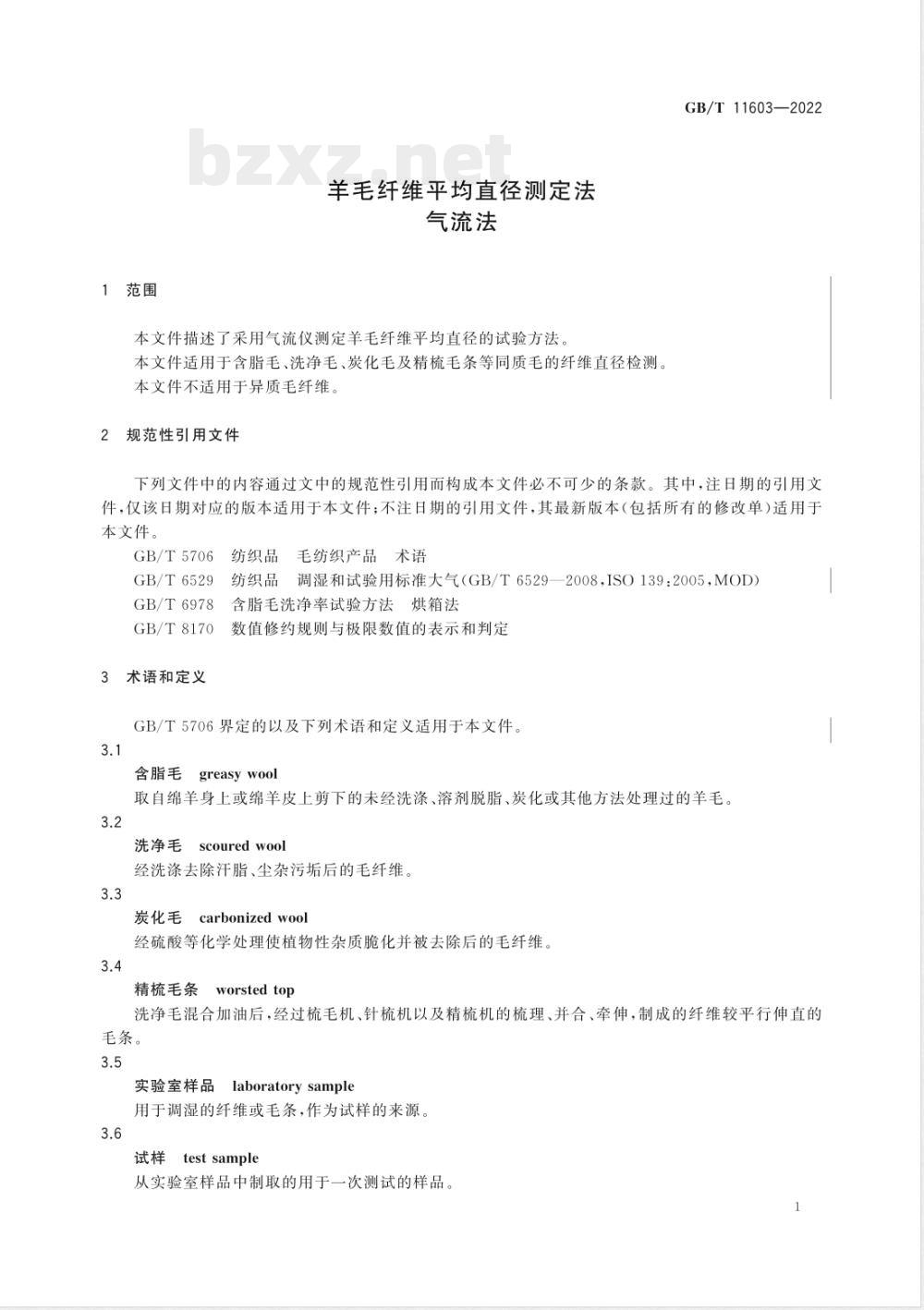 GB/T 11603—2022

bzxz.net

羊毛纤维平均直径测定法
气流法

1 范围

本文件描述了采用气流仪测定羊毛纤维平均直径的试验方法。
本文件适用于含脂毛、洗净毛、炭化毛及精梳毛条等同质毛的纤维直径检测。
本文件不适用于异质毛纤维。

2 规范性引用文件

下列文件中的内容通过文中的规范性引用而构成本文件必不可少的条款。其中,注日期的引用文件,仅该日期对应的版本适用于本文件;不注日期的引用文件,其最新版本(包括所有的修改单)适用于本文件。

GB/T 5706 纺织品 毛纺织产品 术语
GB/T 6529 纺织品 调湿和试验用标准大气(GB/T 6529—2008,ISO 139:2005,MOD)
GB/T 6978 含脂毛洗净率试验方法 烘箱法
GB/T 8170 数值修约规则与极限数值的表示和判定

3 术语和定义

GB/T 5706 界定的以及下列术语和定义适用于本文件。

3.1
含脂毛 greasy wool
取自绵羊身上或绵羊皮上剪下的未经洗涤、溶剂脱脂、炭化或其他方法处理过的羊毛。

3.2
洗净毛 scoured wool
经洗涤去除汗脂、尘杂污垢后的毛纤维。

3.3
炭化毛 carbonized wool
经硫酸等化学处理使植物性杂质脆化并被去除后的毛纤维。

3.4
精梳毛条 worsted top
洗净毛混合加油后,经过梳毛机、针梳机以及精梳机的梳理、并合、牵伸,制成的纤维较平行伸直的毛条。

3.5
实验室样品 laboratory sample
用于调湿的纤维或毛条,作为试样的来源。

3.6
试样 test sample
从实验室样品中制取的用于一次测试的样品。

1